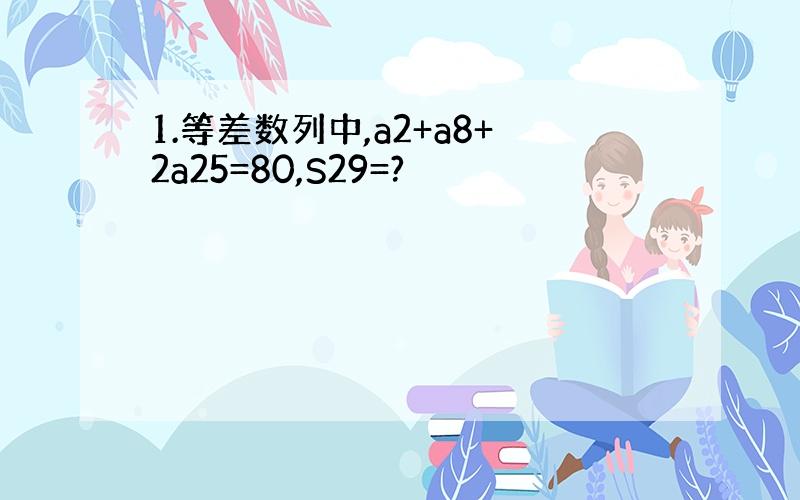 1.等差数列中,a2+a8+2a25=80,S29=?